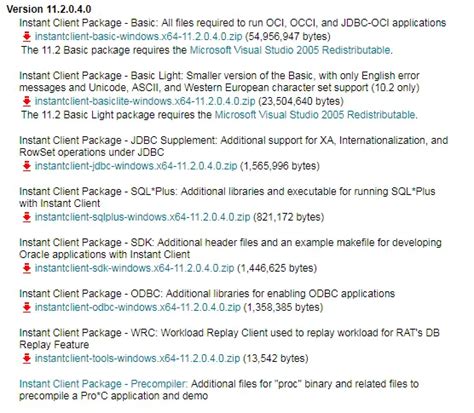 Version 11.2.0.4.0

Instant Client Package - Basic: All files required to run OCI, OCCI, and JDBC-OCI applications
instantclient-basic-windows.x64-11.2.0.4.0.zip (54,956,947 bytes)
The 11.2 Basic package requires the Microsoft Visual Studio 2005 Redistributable.

Instant Client Package - Basic Light: Smaller version of the Basic, with only English error messages and Unicode, ASCII, and Western European character set support (10.2 only)
instantclient-basiclite-windows.x64-11.2.0.4.0.zip (23,504,640 bytes)
The 11.2 Basic Light package requires the Microsoft Visual Studio 2005 Redistributable.

Instant Client Package - JDBC Supplement: Additional support for XA, Internationalization, and RowSet operations under JDBC
instantclient-jdbc-windows.x64-11.2.0.4.0.zip (1,565,996 bytes)

Instant Client Package - SQL*Plus: Additional libraries and executable for running SQL*Plus with Instant Client
instantclient-sqlplus-windows.x64-11.2.0.4.0.zip (821,172 bytes)

Instant Client Package - SDK: Additional header files and an example makefile for developing Oracle applications with Instant Client
instantclient-sdk-windows.x64-11.2.0.4.0.zip (1,446,625 bytes)

Instant Client Package - ODBC: Additional libraries for enabling ODBC applications
instantclient-odbc-windows.x64-11.2.0.4.0.zip (1,358,385 bytes)

Instant Client Package - WRC: Workload Replay Client used to replay workload for RAT's DB Replay Feature
instantclient-tools-windows.x64-11.2.0.4.0.zip (13,542 bytes)

Instant Client Package - Precompiler: Additional files for "proc" binary and related files to precompile a Pro*C application and demo